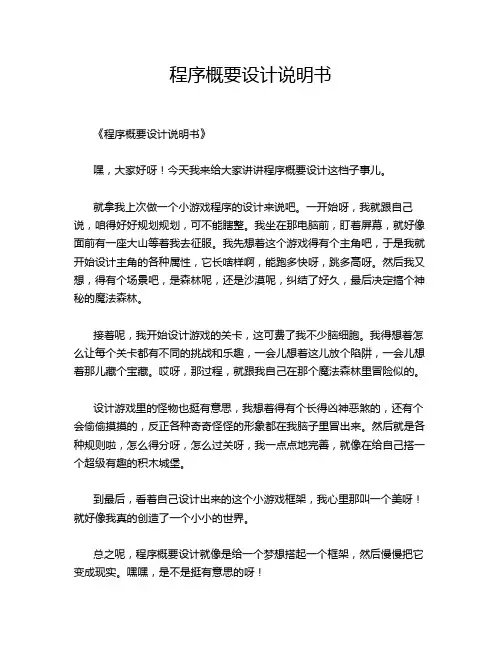 程序概要设计说明书

《程序概要设计说明书》

嘿，大家好呀！今天我来给大家讲讲程序概要设计这档子事儿。

就拿我上次做一个小游戏程序的设计来说吧。一开始呀，我就跟自己说，咱得好好规划规划，可不能瞎整。我坐在那电脑前，盯着屏幕，就好像面前有一座大山等着我去征服。我先想着这个游戏得有个主角吧，于是我就开始设计主角的各种属性，它长啥样啊，能跑多快呀，跳多高呀。然后我又想，得有个场景吧，是森林呢，还是沙漠呢，纠结了好久，最后决定搞个神秘的魔法森林。

接着呢，我开始设计游戏的关卡，这可费了我不少脑细胞。我得想着怎么让每个关卡都有不同的挑战和乐趣，一会儿想着这儿放个陷阱，一会儿想着那儿藏个宝藏。哎呀，那过程，就跟我自己在那个魔法森林里冒险似的。

设计游戏里的怪物也挺有意思，我想着得有个长得凶神恶煞的，还有个会偷偷摸摸的，反正各种奇奇怪怪的形象都在我脑子里冒出来。然后就是各种规则啦，怎么得分呀，怎么过关呀，我一点点地完善，就像在给自己搭一个超级有趣的积木城堡。

到最后，看着自己设计出来的这个小游戏框架，我心里那叫一个美呀！就好像我真的创造了一个小小的世界。

总之呢，程序概要设计就像是给一个梦想搭起一个框架，然后慢慢把它变成现实。嘿嘿，是不是挺有意思的呀！